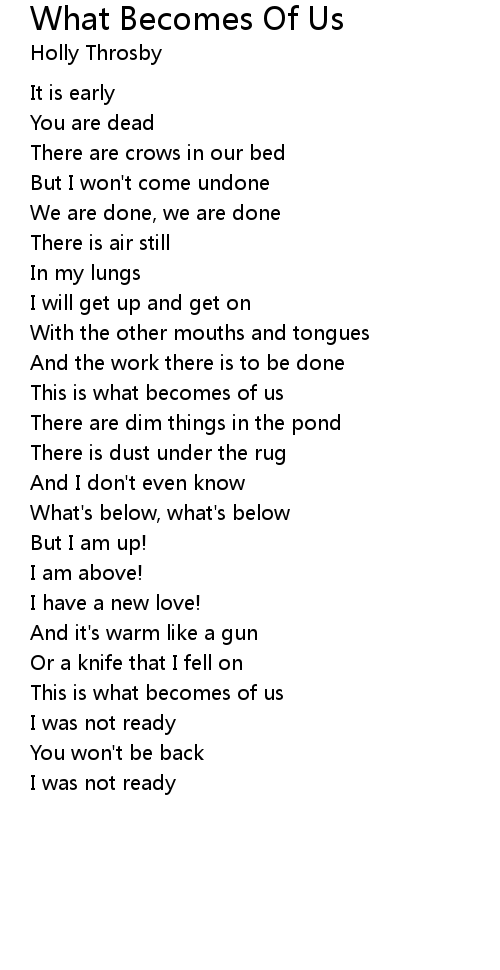 What Becomes Of Us
Holly Throsby

It is early
You are dead
There are crows in our bed
But I won't come undone
We are done, we are done
There is air still
In my lungs
I will get up and get on
With the other mouths and tongues
And the work there is to be done
This is what becomes of us
There are dim things in the pond
There is dust under the rug
And I don't even know
What's below, what's below
But I am up!
I am above!
I have a new love!
And it's warm like a gun
Or a knife that I fell on
This is what becomes of us
I was not ready
You won't be back
I was not ready